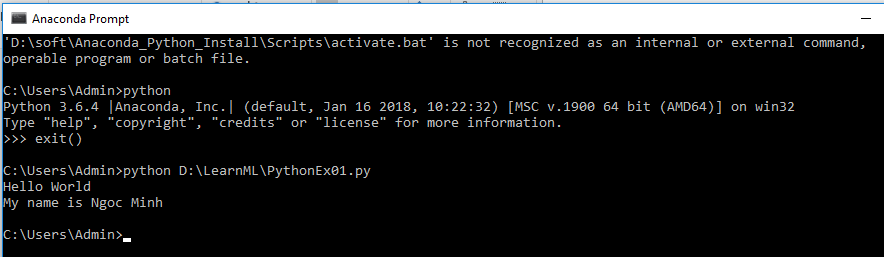 Anaconda Prompt

'D:\soft\Anaconda_Python_Install\Scripts\activate.bat' is not recognized as an internal or external command, operable program or batch file.

C:\Users\Admin>python
Python 3.6.4 |Anaconda, Inc.| (default, Jan 16 2018, 10:22:32) [MSC v.1900 64 bit (AMD64)] on win32
Type "help", "copyright", "credits" or "license" for more information.
>>> exit()

C:\Users\Admin>python D:\LearnML\PythonEx01.py
Hello World
My name is Ngoc Minh

C:\Users\Admin>_